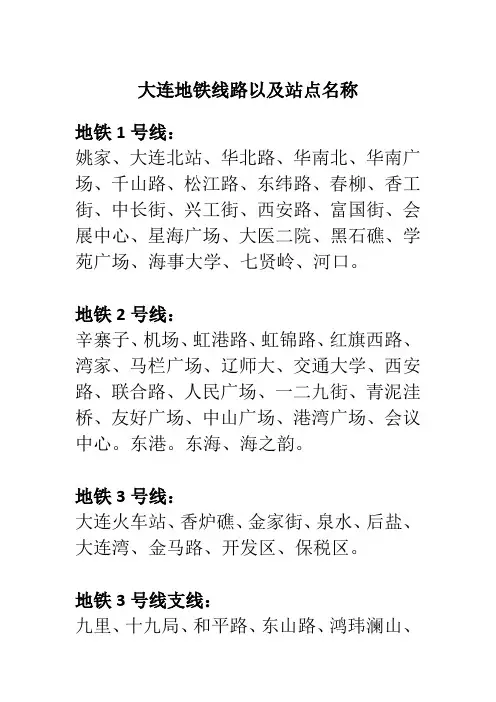 大连地铁线路以及站点名称

地铁 1 号线：
姚家、大连北站、华北路、华南北、华南广场、千山路、松江路、东纬路、春柳、香工街、中长街、兴工街、西安路、富国街、会展中心、星海广场、大医二院、黑石礁、学苑广场、海事大学、七贤岭、河口。

地铁 2 号线：
辛寨子、机场、虹港路、虹锦路、红旗西路、湾家、马栏广场、辽师大、交通大学、西安路、联合路、人民广场、一二九街、青泥洼桥、友好广场、中山广场、港湾广场、会议中心。东港。东海、海之韵。

地铁 3 号线：
大连火车站、香炉礁、金家街、泉水、后盐、大连湾、金马路、开发区、保税区。

地铁 3 号线支线：
九里、十九局、和平路、东山路、鸿玮澜山、